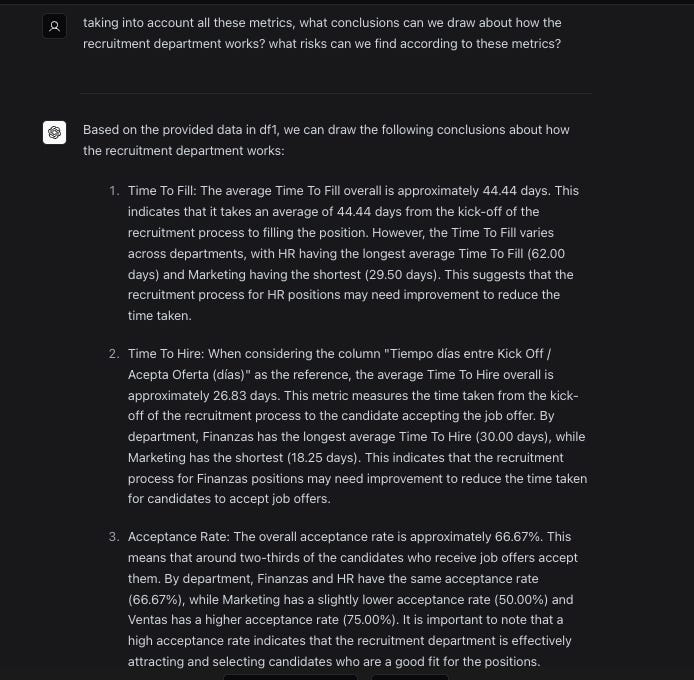 taking into account all these metrics, what conclusions can we draw about how the recruitment department works? what risks can we find according to these metrics?

Based on the provided data in df1, we can draw the following conclusions about how the recruitment department works:

1. Time To Fill: The average Time To Fill overall is approximately 44.44 days. This indicates that it takes an average of 44.44 days from the kick-off of the recruitment process to filling the position. However, the Time To Fill varies across departments, with HR having the longest average Time To Fill (62.00 days) and Marketing having the shortest (29.50 days). This suggests that the recruitment process for HR positions may need improvement to reduce the time taken.

2. Time To Hire: When considering the column "Tiempo días entre Kick Off / Acepta Oferta (días)" as the reference, the average Time To Hire overall is approximately 26.83 days. This metric measures the time taken from the kick-off of the recruitment process to the candidate accepting the job offer. By department, Finanzas has the longest average Time To Hire (30.00 days), while Marketing has the shortest (18.25 days). This indicates that the recruitment process for Finanzas positions may need improvement to reduce the time taken for candidates to accept job offers.

3. Acceptance Rate: The overall acceptance rate is approximately 66.67%. This means that around two-thirds of the candidates who receive job offers accept them. By department, Finanzas and HR have the same acceptance rate (66.67%), while Marketing has a slightly lower acceptance rate (50.00%) and Ventas has a higher acceptance rate (75.00%). It is important to note that a high acceptance rate indicates that the recruitment department is effectively attracting and selecting candidates who are a good fit for the positions.